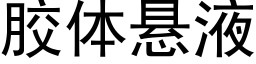 胶体悬液